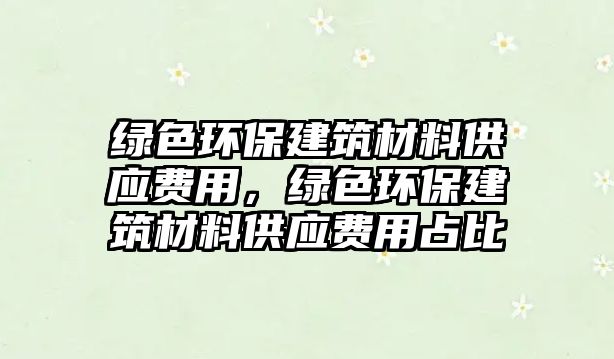 绿色环保建筑材料供应费用，绿色环保建筑材料供应费用占比